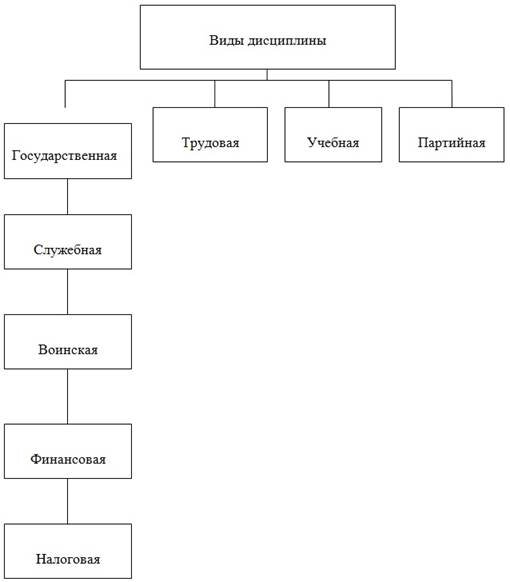 Виды дисциплины

Государственная

Трудовая

Учебная

Партийная

Служебная

Воинская

Финансовая

Налоговая